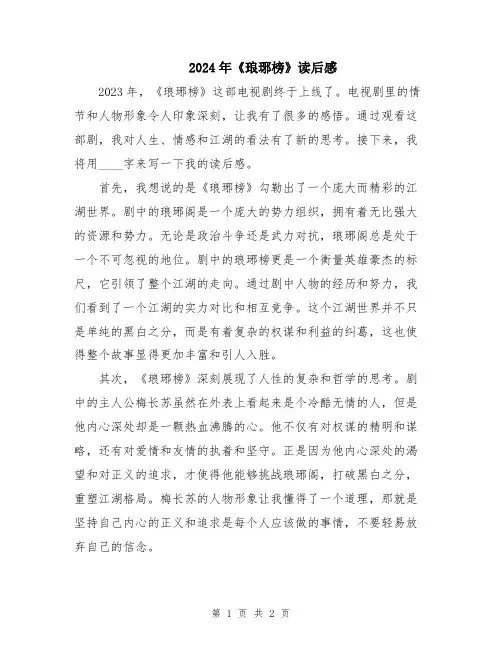 2024年《琅琊榜》读后感

2023年，《琅琊榜》这部电视剧终于上线了。电视剧里的情节和人物形象令人印象深刻，让我有了很多的感悟。通过观看这部剧，我对人生、情感和江湖的看法有了新的思考。接下来，我将用____字来写一下我的读后感。

首先，我想说的是《琅琊榜》勾勒出了一个庞大而精彩的江湖世界。剧中的琅琊阁是一个庞大的势力组织，拥有着无比强大的资源和势力。无论是政治斗争还是武力对抗，琅琊阁总是处于一个不可忽视的地位。剧中的琅琊榜更是一个衡量英雄豪杰的标尺，它引领了整个江湖的走向。通过剧中人物的经历和努力，我们看到了一个江湖的实力对比和相互竞争。这个江湖世界并不只是单纯的黑白之分，而是有着复杂的权谋和利益的纠葛，这也使得整个故事显得更加丰富和引人入胜。

其次，《琅琊榜》深刻展现了人性的复杂和哲学的思考。剧中的主人公梅长苏虽然在外表上看起来是个冷酷无情的人，但是他内心深处却是一颗热血沸腾的心。他不仅有对权谋的精明和谋略，还有对爱情和友情的执着和坚守。正是因为他内心深处的渴望和对正义的追求，才使得他能够挑战琅琊阁，打破黑白之分，重塑江湖格局。梅长苏的人物形象让我懂得了一个道理，那就是坚持自己内心的正义和追求是每个人应该做的事情，不要轻易放弃自己的信念。

第 1 页 共 2 页